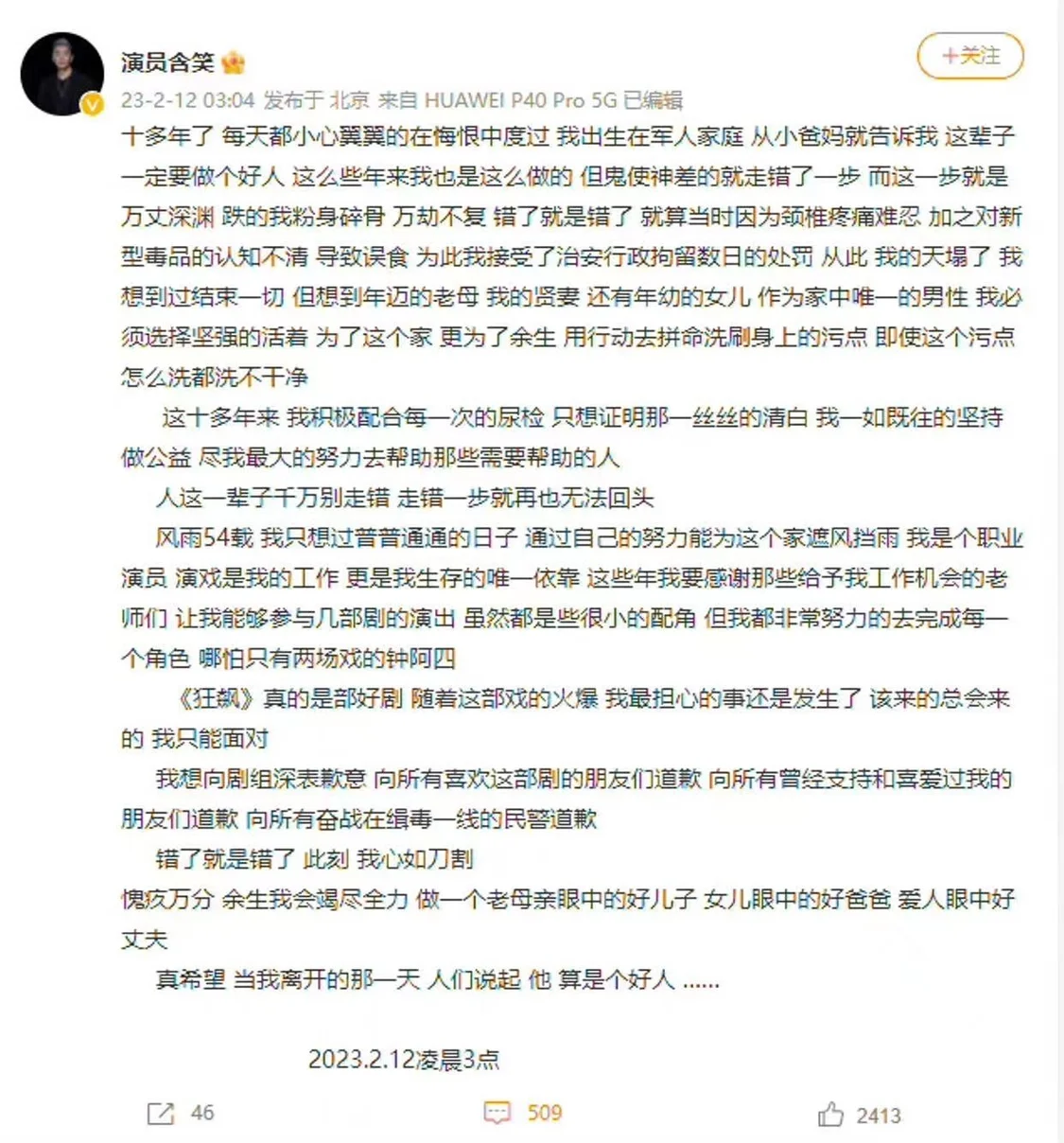 演员含笑

+关注

23-2-12 03:04 发布于 北京 来自 HUAWEI P40 Pro 5G 已编辑

十多年了 每天都小心翼翼的在悔恨中度过 我出生在军人家庭 从小爸妈就告诉我 这辈子一定要做个好人 这么些年来我也是这么做的 但鬼使神差的就走错了一步 而这一步就是万丈深渊 跌的我粉身碎骨 万劫不复 错了就是错了 就算当时因为颈椎疼痛难忍 加之对新型毒品的认知不清 导致误食 为此我接受了治安行政拘留数日的处罚 从此 我的天塌了 我想到过结束一切 但想到年迈的老母 我的贤妻 还有年幼的女儿 作为家中唯一的男性 我必须选择坚强的活着 为了这个家 更为了余生 用行动去拼命洗刷身上的污点 即使这个污点怎么洗都洗不干净

这十多年来 我积极配合每一次的尿检 只想证明那一丝丝的清白 我一如既往的坚持做公益 尽我最大的努力去帮助那些需要帮助的人

人这一辈子千万别走错 走错一步就再也无法回头

风雨54载 我只想过普普通通的日子 通过自己的努力能为这个家遮风挡雨 我是个职业演员 演戏是我的工作 更是我生存的唯一依靠 这些年我要感谢那些给予我工作机会的老师们 让我能够参与几部剧的演出 虽然都是些很小的配角 但我都非常努力的去完成每一个角色 哪怕只有两场戏的钟阿四

《狂飙》真的是部好剧 随着这部戏的火爆 我最担心的事还是发生了 该来的总会来的 我只能面对

我想向剧组深表歉意 向所有喜欢这部剧的朋友们道歉 向所有曾经支持和喜爱过我的朋友们道歉 向所有奋战在缉毒一线的民警道歉

错了就是错了 此刻 我心如刀割

愧疚万分 余生我会竭尽全力 做一个老母亲眼中的好儿子 女儿眼中的好爸爸 爱人眼中好丈夫

真希望 当我离开的那一天 人们说起 他 算是个好人 ......

2023.2.12凌晨3点

46 509 2413